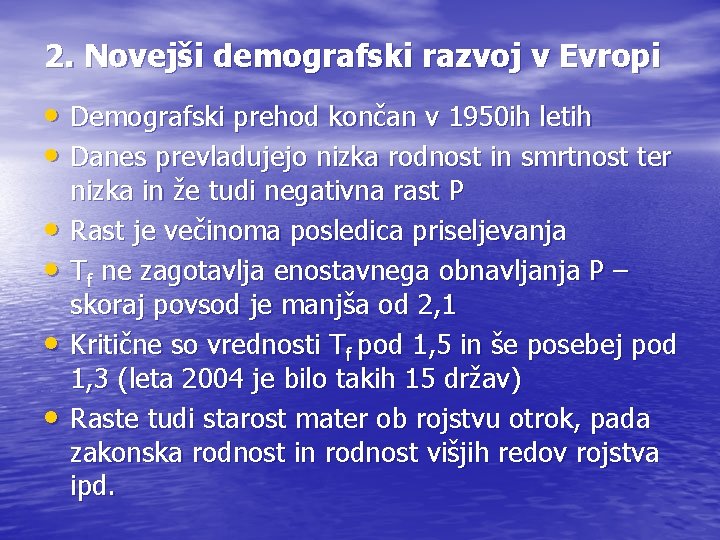 2. Novejši demografski razvoj v Evropi

• Demografski prehod končan v 1950ih letih
• Danes prevladujejo nizka rodnost in smrtnost ter nizka in že tudi negativna rast P
• Rast je večinoma posledica priseljevanja
• $T_f$ ne zagotavlja enostavnega obnavljanja P – skoraj povsod je manjša od 2,1
• Kritične so vrednosti $T_f$ pod 1,5 in še posebej pod 1,3 (leta 2004 je bilo takih 15 držav)
• Raste tudi starost mater ob rojstvu otrok, pada zakonska rodnost in rodnost višjih redov rojstva ipd.